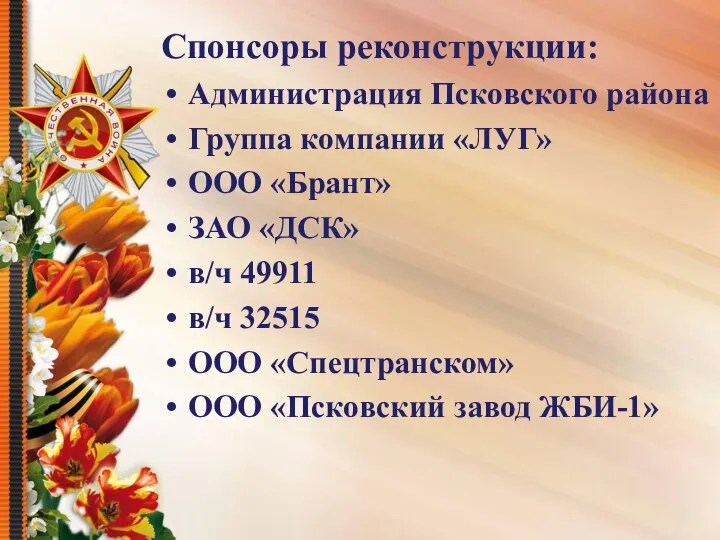 ОТЕЧЕСТВЕННАЯ ВОЙНА

Спонсоры реконструкции:

• Администрация Псковского района
• Группа компании «ЛУГ»
• ООО «Брант»
• ЗАО «ДСК»
• в/ч 49911
• в/ч 32515
• ООО «Спецтранском»
• ООО «Псковский завод ЖБИ-1»